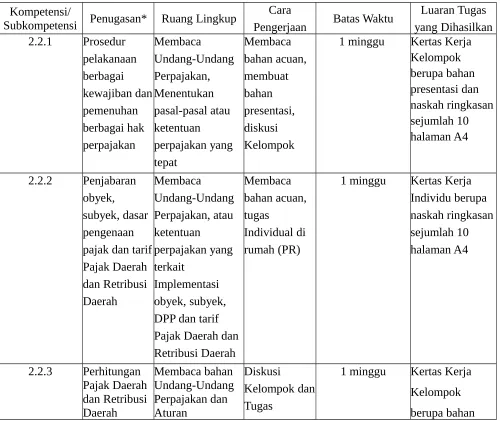 | Kompetensi/ Subkompetensi | Penugasan* | Ruang Lingkup | Cara Pengerjaan | Batas Waktu | Luaran Tugas yang Dihasilkan |
|---|---|---|---|---|---|
| 2.2.1 | Prosedur pelakanaan berbagai kewajiban dan pemenuhan berbagai hak perpajakan | Membaca Undang-Undang Perpajakan, Menentukan pasal-pasal atau ketentuan perpajakan yang tepat | Membaca bahan acuan, membuat bahan presentasi, diskusi Kelompok | 1 minggu | Kertas Kerja Kelompok berupa bahan presentasi dan naskah ringkasan sejumlah 10 halaman A4 |
| 2.2.2 | Penjabaran obyek, subyek, dasar pengenaan pajak dan tarif Pajak Daerah dan Retribusi Daerah | Membaca Undang-Undang Perpajakan, atau ketentuan perpajakan yang terkait Implementasi obyek, subyek, DPP dan tarif Pajak Daerah dan Retribusi Daerah | Membaca bahan acuan, tugas Individual di rumah (PR) | 1 minggu | Kertas Kerja Individu berupa naskah ringkasan sejumlah 10 halaman A4 |
| 2.2.3 | Perhitungan Pajak Daerah dan Retribusi Daerah | Membaca bahan Undang-Undang Perpajakan dan Aturan | Diskusi Kelompok dan Tugas | 1 minggu | Kertas Kerja Kelompok berupa bahan |